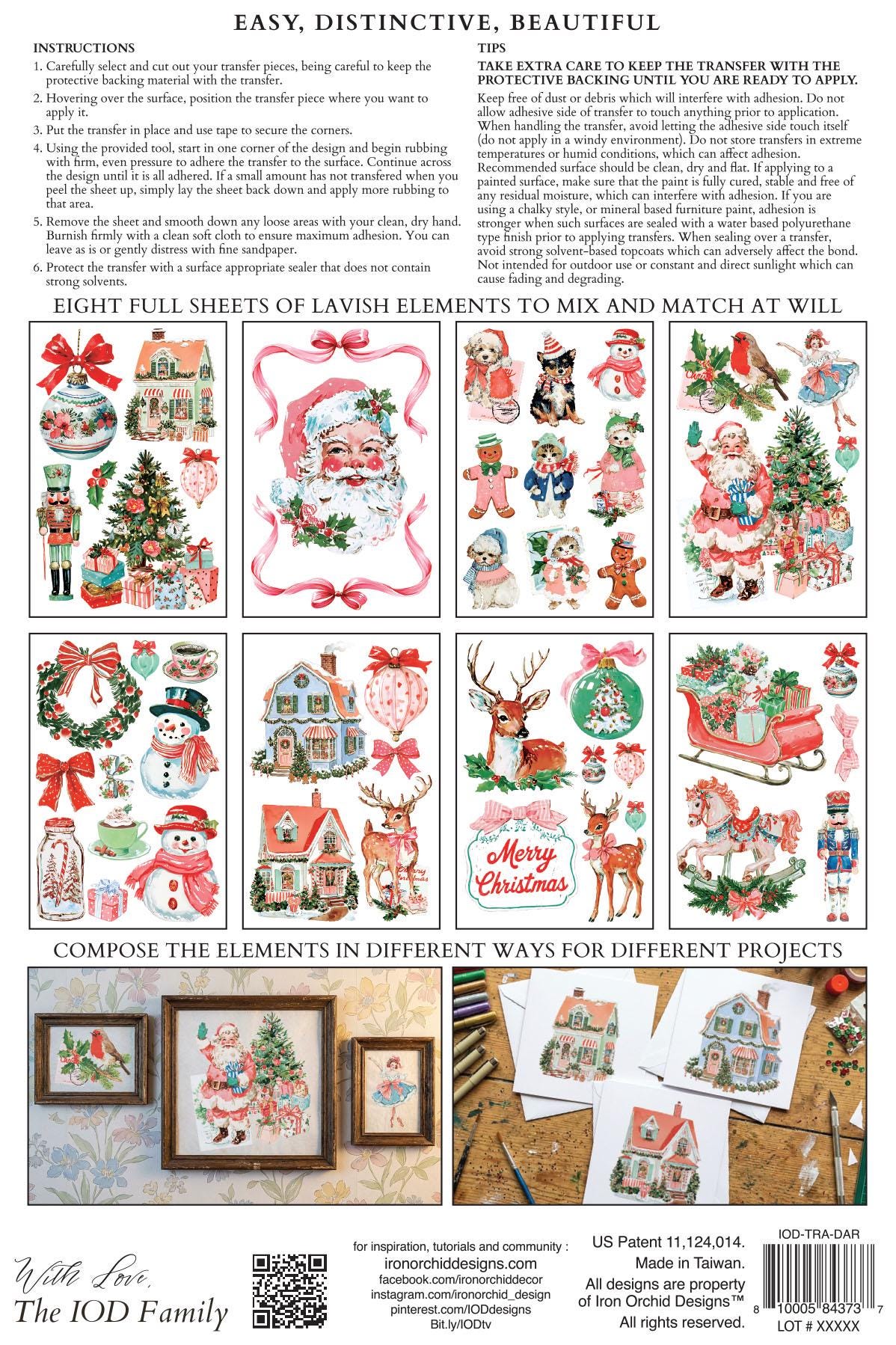 EASY, DISTINCTIVE, BEAUTIFUL

INSTRUCTIONS

1. Carefully select and cut out your transfer pieces, being careful to keep the protective backing material with the transfer.

2. Hovering over the surface, position the transfer piece where you want to apply it.

3. Put the transfer in place and use tape to secure the corners.

4. Using the provided tool, start in one corner of the design and begin rubbing with firm, even pressure to adhere the transfer to the surface. Continue across the design until it is all adhered. If a small amount has not transfered when you peel the sheet up, simply lay the sheet back down and apply more rubbing to that area.

5. Remove the sheet and smooth down any loose areas with your clean, dry hand. Burnish firmly with a clean soft cloth to ensure maximum adhesion. You can leave as is or gently distress with fine sandpaper.

6. Protect the transfer with a surface appropriate sealer that does not contain strong solvents.

TIPS

TAKE EXTRA CARE TO KEEP THE TRANSFER WITH THE PROTECTIVE BACKING UNTIL YOU ARE READY TO APPLY.

Keep free of dust or debris which will interfere with adhesion. Do not allow adhesive side of transfer to touch anything prior to application. When handling the transfer, avoid letting the adhesive side touch itself (do not apply in a windy environment). Do not store transfers in extreme temperatures or humid conditions, which can affect adhesion. Recommended surface should be clean, dry and flat. If applying to a painted surface, make sure that the paint is fully cured, stable and free of any residual moisture, which can interfere with adhesion. If you are using a chalky style, or mineral based furniture paint, adhesion is stronger when such surfaces are sealed with a water based polyurethane type finish prior to applying transfers. When sealing over a transfer, avoid strong solvent-based topcoats which can adversely affect the bond. Not intended for outdoor use or constant and direct sunlight which can cause fading and degrading.

EIGHT FULL SHEETS OF LAVISH ELEMENTS TO MIX AND MATCH AT WILL

Merry Christmas

COMPOSE THE ELEMENTS IN DIFFERENT WAYS FOR DIFFERENT PROJECTS

With Love,
The IOD Family

for inspiration, tutorials and community :
ironorchiddesigns.com
facebook.com/ironorchiddecor
instagram.com/ironorchid_design
pinterest.com/IODdesigns
Bit.ly/IODtv

US Patent 11,124,014.
Made in Taiwan.
All designs are property of Iron Orchid Designs™
All rights reserved.

IOD-TRA-DAR
8 10005 84373 7
LOT # XXXXX